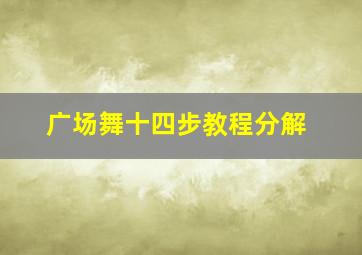 广场舞十四步教程分解